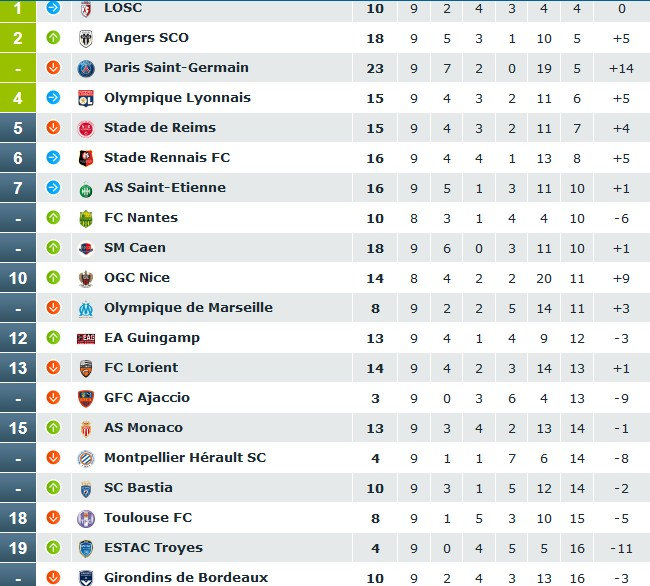 | 1 | LOSC | 10 | 9 | 2 | 4 | 3 | 4 | 4 | 0 |
|---|---|---|---|---|---|---|---|---|---|
| 2 | Angers SCO | 18 | 9 | 5 | 3 | 1 | 10 | 5 | +5 |
| - | Paris Saint-Germain | 23 | 9 | 7 | 2 | 0 | 19 | 5 | +14 |
| 4 | Olympique Lyonnais | 15 | 9 | 4 | 3 | 2 | 11 | 6 | +5 |
| 5 | Stade de Reims | 15 | 9 | 4 | 3 | 2 | 11 | 7 | +4 |
| 6 | Stade Rennais FC | 16 | 9 | 4 | 4 | 1 | 13 | 8 | +5 |
| 7 | AS Saint-Etienne | 16 | 9 | 5 | 1 | 3 | 11 | 10 | +1 |
| - | FC Nantes | 10 | 8 | 3 | 1 | 4 | 4 | 10 | -6 |
| - | SM Caen | 18 | 9 | 6 | 0 | 3 | 11 | 10 | +1 |
| 10 | OGC Nice | 14 | 8 | 4 | 2 | 2 | 20 | 11 | +9 |
| - | Olympique de Marseille | 8 | 9 | 2 | 2 | 5 | 14 | 11 | +3 |
| 12 | EA Guingamp | 13 | 9 | 4 | 1 | 4 | 9 | 12 | -3 |
| 13 | FC Lorient | 14 | 9 | 4 | 2 | 3 | 14 | 13 | +1 |
| - | GFC Ajaccio | 3 | 9 | 0 | 3 | 6 | 4 | 13 | -9 |
| 15 | AS Monaco | 13 | 9 | 3 | 4 | 2 | 13 | 14 | -1 |
| - | Montpellier Hérault SC | 4 | 9 | 1 | 1 | 7 | 6 | 14 | -8 |
| - | SC Bastia | 10 | 9 | 3 | 1 | 5 | 12 | 14 | -2 |
| 18 | Toulouse FC | 8 | 9 | 1 | 5 | 3 | 10 | 15 | -5 |
| 19 | ESTAC Troyes | 4 | 9 | 0 | 4 | 5 | 5 | 16 | -11 |
| - | Girondins de Bordeaux | 10 | 9 | 2 | 4 | 3 | 13 | 16 | -3 |